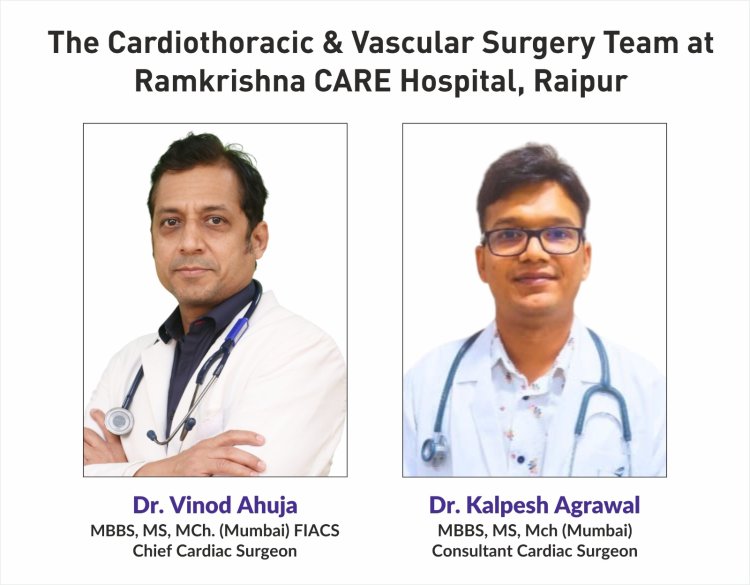 The Cardiothoracic & Vascular Surgery Team at Ramkrishna CARE Hospital, Raipur

Dr. Vinod Ahuja
MBBS, MS, MCh. (Mumbai) FIACS
Chief Cardiac Surgeon

Dr. Kalpesh Agrawal
MBBS, MS, Mch (Mumbai)
Consultant Cardiac Surgeon